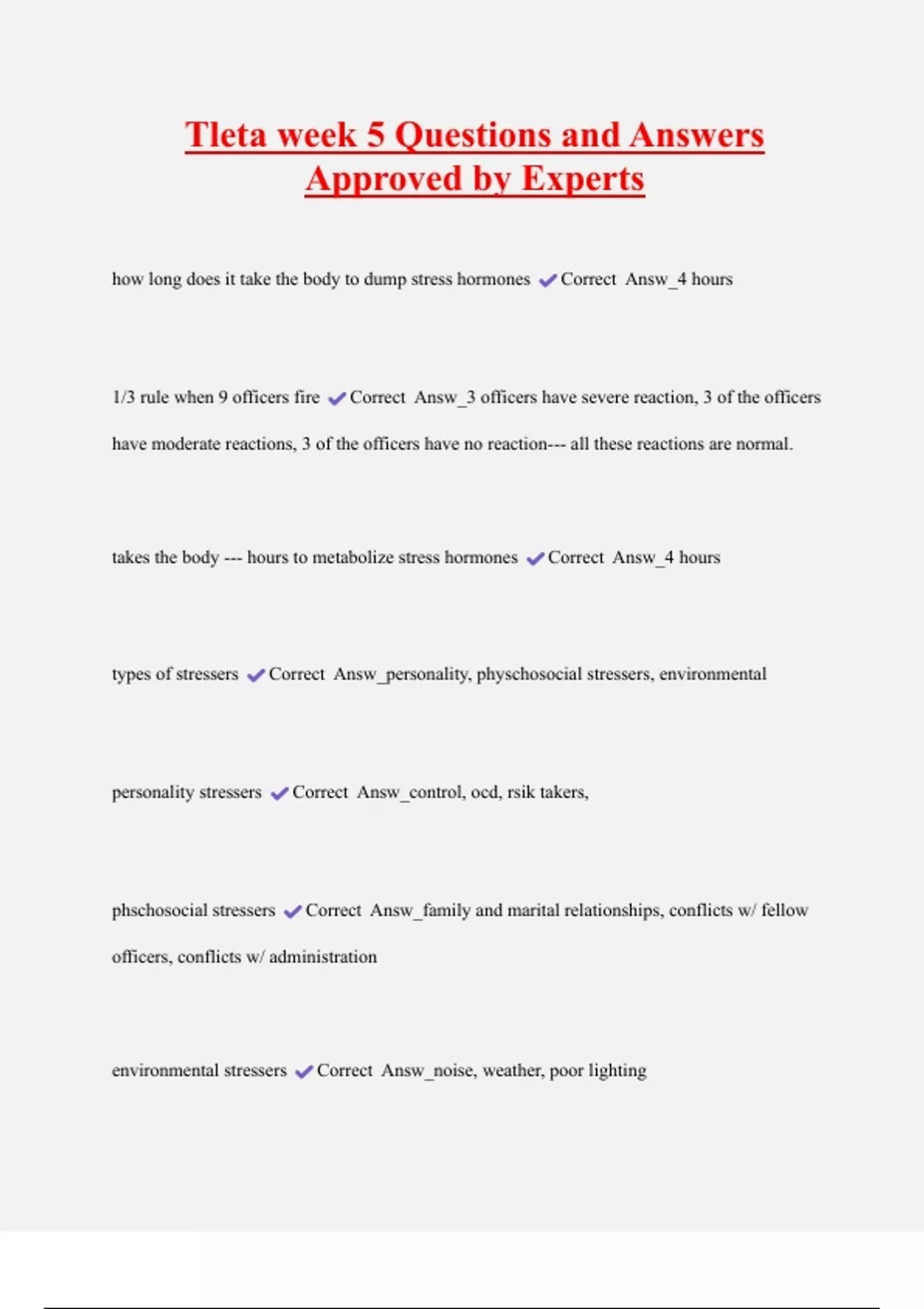 Tleta week 5 Questions and Answers Approved by Experts

how long does it take the body to dump stress hormones ✔Correct Answ_4 hours

1/3 rule when 9 officers fire ✔Correct Answ_3 officers have severe reaction, 3 of the officers have moderate reactions, 3 of the officers have no reaction--- all these reactions are normal.

takes the body --- hours to metabolize stress hormones ✔Correct Answ_4 hours

types of stressers ✔Correct Answ_personality, physchosocial stressers, environmental

personality stressers ✔Correct Answ_control, ocd, rsik takers,

phschosocial stressers ✔Correct Answ_family and marital relationships, conflicts w/ fellow officers, conflicts w/ administration

environmental stressers ✔Correct Answ_noise, weather, poor lighting